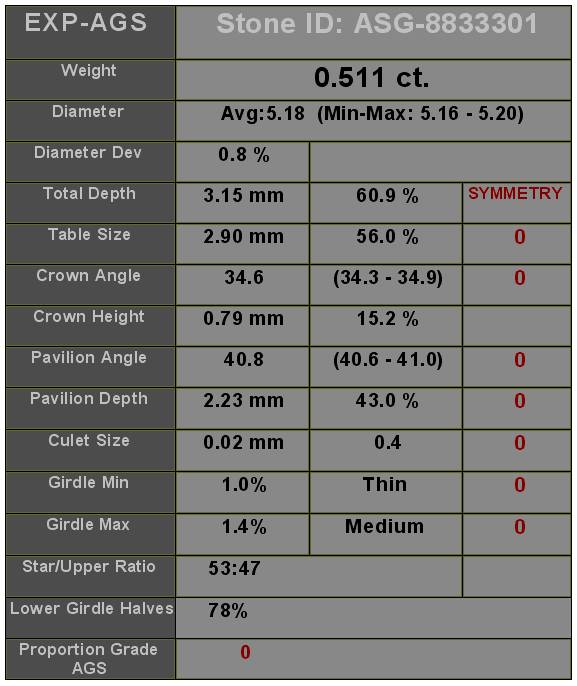 | EXP-AGS | Stone ID: ASG-8833301 | | |
|---|---|---|---|
| Weight | 0.511 ct. | | |
| Diameter | Avg:5.18 (Min-Max: 5.16 - 5.20) | | |
| Diameter Dev | 0.8 % | | |
| Total Depth | 3.15 mm | 60.9 % | SYMMETRY |
| Table Size | 2.90 mm | 56.0 % | 0 |
| Crown Angle | 34.6 | (34.3 - 34.9) | 0 |
| Crown Height | 0.79 mm | 15.2 % | |
| Pavilion Angle | 40.8 | (40.6 - 41.0) | 0 |
| Pavilion Depth | 2.23 mm | 43.0 % | 0 |
| Culet Size | 0.02 mm | 0.4 | 0 |
| Girdle Min | 1.0% | Thin | 0 |
| Girdle Max | 1.4% | Medium | 0 |
| Star/Upper Ratio | 53:47 | | |
| Lower Girdle Halves | 78% | | |
| Proportion Grade AGS | 0 | | |